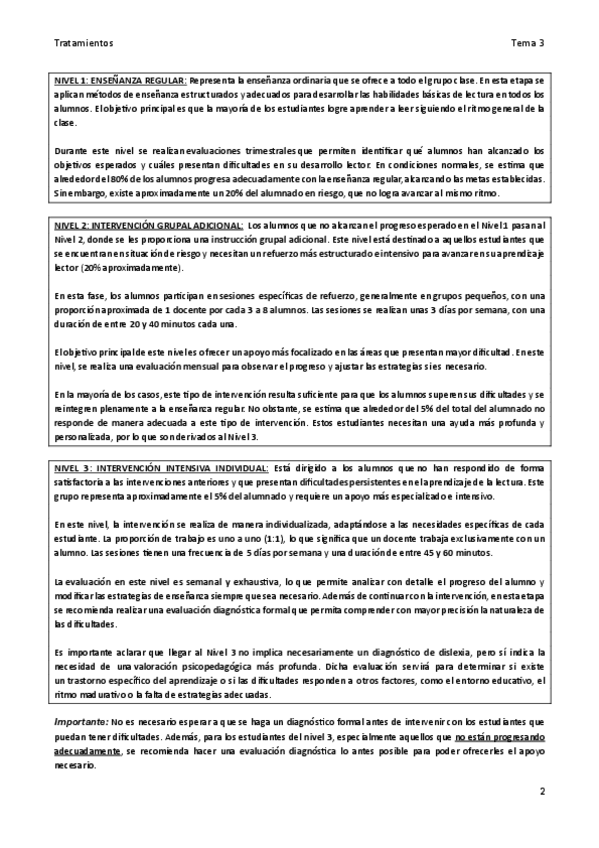 Tratamientos

Tema 3

NIVEL 1: ENSEÑANZA REGULAR: Representa la enseñanza ordinaria que se ofrece a todo el grupo clase. En esta etapa se aplican métodos de enseñanza estructurados y adecuados para desarrollar las habilidades básicas de lectura en todos los alumnos. El objetivo principal es que la mayoría de los estudiantes logre aprender a leer siguiendo el ritmo general de la clase.

Durante este nivel se realizan evaluaciones trimestrales que permiten identificar qué alumnos han alcanzado los objetivos esperados y cuáles presentan dificultades en su desarrollo lector. En condiciones normales, se estima que alrededor del 80% de los alumnos progresa adecuadamente con la enseñanza regular, alcanzando las metas establecidas. Sin embargo, existe aproximadamente un 20% del alumnado en riesgo, que no logra avanzar al mismo ritmo.

NIVEL 2: INTERVENCIÓN GRUPAL ADICIONAL: Los alumnos que no alcanzan el progreso esperado en el Nivel 1 pasan al Nivel 2, donde se les proporciona una instrucción grupal adicional. Este nivel está destinado a aquellos estudiantes que se encuentran en situación de riesgo y necesitan un refuerzo más estructurado e intensivo para avanzar en su aprendizaje lector (20% aproximadamente).

En esta fase, los alumnos participan en sesiones específicas de refuerzo, generalmente en grupos pequeños, con una proporción aproximada de 1 docente por cada 3 a 8 alumnos. Las sesiones se realizan unas 3 días por semana, con una duración de entre 20 y 40 minutos cada una.

El objetivo principal de este nivel es ofrecer un apoyo más focalizado en las áreas que presentan mayor dificultad. En este nivel, se realiza una evaluación mensual para observar el progreso y ajustar las estrategias si es necesario.

En la mayoría de los casos, este tipo de intervención resulta suficiente para que los alumnos superen sus dificultades y se reintegren plenamente a la enseñanza regular. No obstante, se estima que alrededor del 5% del total del alumnado no responde de manera adecuada a este tipo de intervención. Estos estudiantes necesitan una ayuda más profunda y personalizada, por lo que son derivados al Nivel 3.

NIVEL 3: INTERVENCIÓN INTENSIVA INDIVIDUAL: Está dirigido a los alumnos que no han respondido de forma satisfactoria a las intervenciones anteriores y que presentan dificultades persistentes en el aprendizaje de la lectura. Este grupo representa aproximadamente el 5% del alumnado y requiere un apoyo más especializado e intensivo.

En este nivel, la intervención se realiza de manera individualizada, adaptándose a las necesidades específicas de cada estudiante. La proporción de trabajo es uno a uno (1:1), lo que significa que un docente trabaja exclusivamente con un alumno. Las sesiones tienen una frecuencia de 5 días por semana y una duración de entre 45 y 60 minutos.

La evaluación en este nivel es semanal y exhaustiva, lo que permite analizar con detalle el progreso del alumno y modificar las estrategias de enseñanza siempre que sea necesario. Además de continuar con la intervención, en esta etapa se recomienda realizar una evaluación diagnóstica formal que permita comprender con mayor precisión la naturaleza de las dificultades.

Es importante aclarar que llegar al Nivel 3 no implica necesariamente un diagnóstico de dislexia, pero sí indica la necesidad de una valoración psicopedagógica más profunda. Dicha evaluación servirá para determinar si existe un trastorno específico del aprendizaje o si las dificultades responden a otros factores, como el entorno educativo, el ritmo madurativo o la falta de estrategias adecuadas.

Importante: No es necesario esperar a que se haga un diagnóstico formal antes de intervenir con los estudiantes que puedan tener dificultades. Además, para los estudiantes del nivel 3, especialmente aquellos que no están progresando adecuadamente, se recomienda hacer una evaluación diagnóstica lo antes posible para poder ofrecerles el apoyo necesario.

2